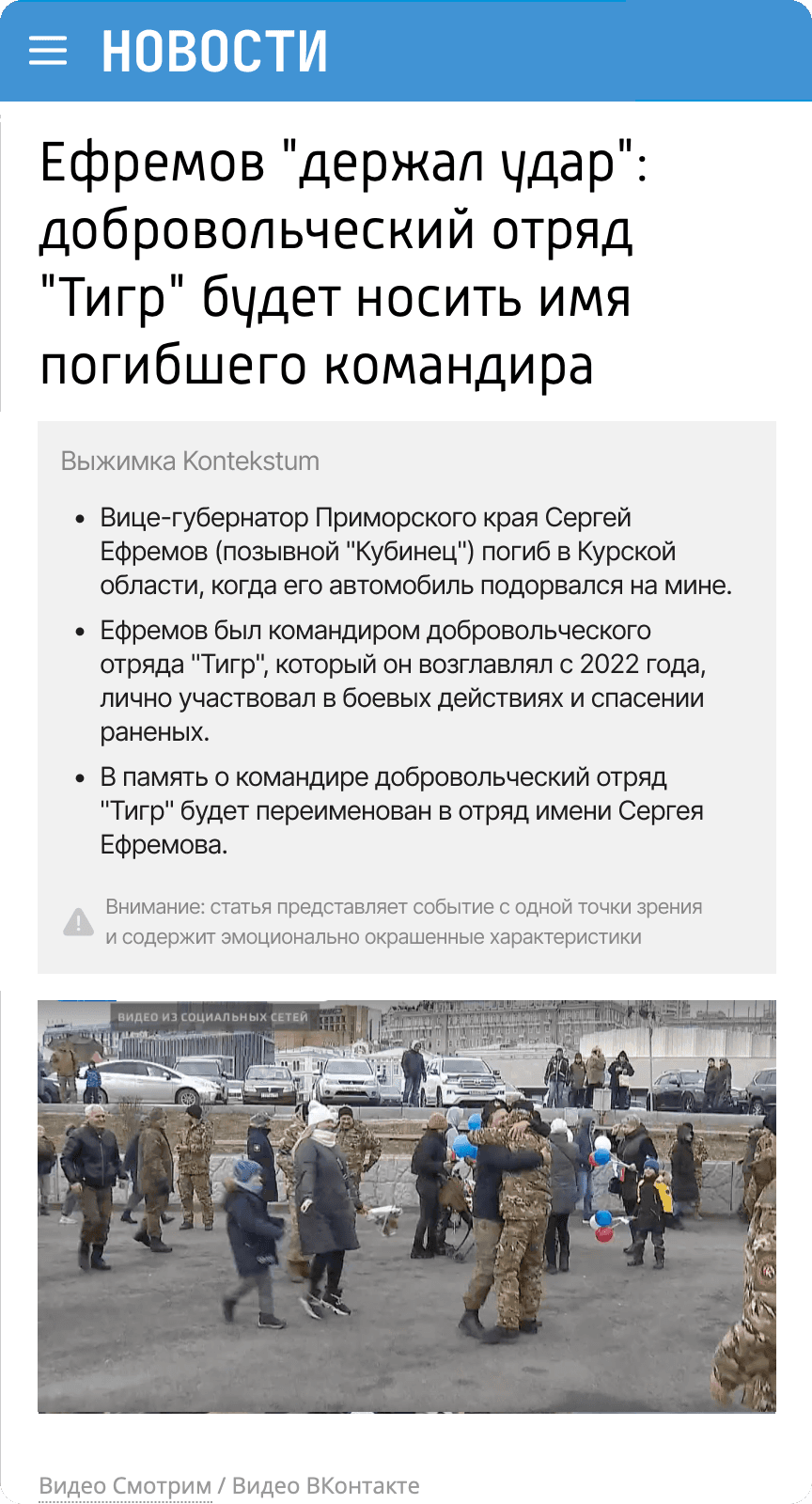 НОВОСТИ

Ефремов "держал удар": добровольческий отряд "Тигр" будет носить имя погибшего командира

Выжимка Kontekstum

- Вице-губернатор Приморского края Сергей Ефремов (позывной "Кубинец") погиб в Курской области, когда его автомобиль подорвался на мине.
- Ефремов был командиром добровольческого отряда "Тигр", который он возглавлял с 2022 года, лично участвовал в боевых действиях и спасении раненых.
- В память о командире добровольческий отряд "Тигр" будет переименован в отряд имени Сергея Ефремова.

Внимание: статья представляет событие с одной точки зрения и содержит эмоционально окрашенные характеристики

ВИДЕО ИЗ СОЦИАЛЬНЫХ СЕТЕЙ

Видео Смотрим / Видео ВКонтакте